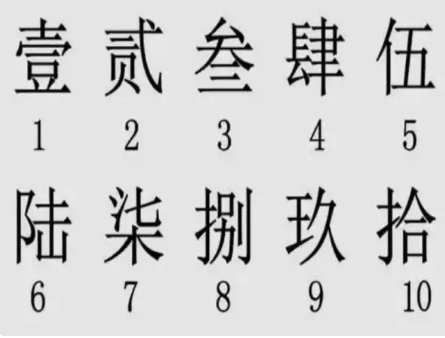 壹 贰 叁 肆 伍
1 2 3 4 5
陆 柒 捌 玖 拾
6 7 8 9 10